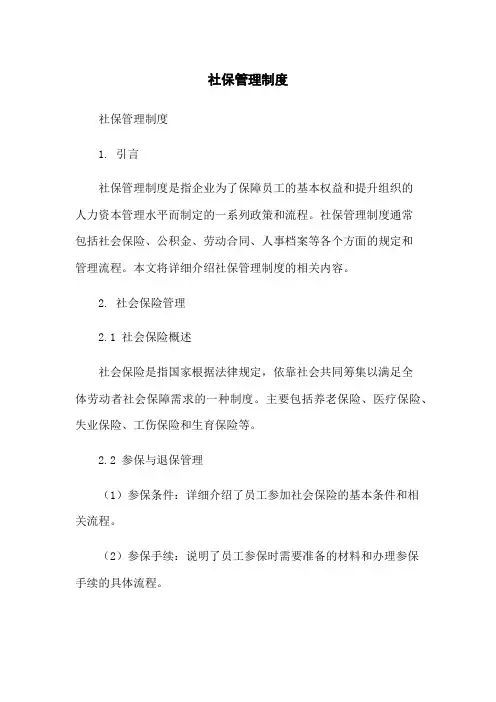 社保管理制度

社保管理制度

1. 引言

社保管理制度是指企业为了保障员工的基本权益和提升组织的人力资本管理水平而制定的一系列政策和流程。社保管理制度通常包括社会保险、公积金、劳动合同、人事档案等各个方面的规定和管理流程。本文将详细介绍社保管理制度的相关内容。

2. 社会保险管理

2.1 社会保险概述

社会保险是指国家根据法律规定，依靠社会共同筹集以满足全体劳动者社会保障需求的一种制度。主要包括养老保险、医疗保险、失业保险、工伤保险和生育保险等。

2.2 参保与退保管理

（1）参保条件：详细介绍了员工参加社会保险的基本条件和相关流程。

（2）参保手续：说明了员工参保时需要准备的材料和办理参保手续的具体流程。